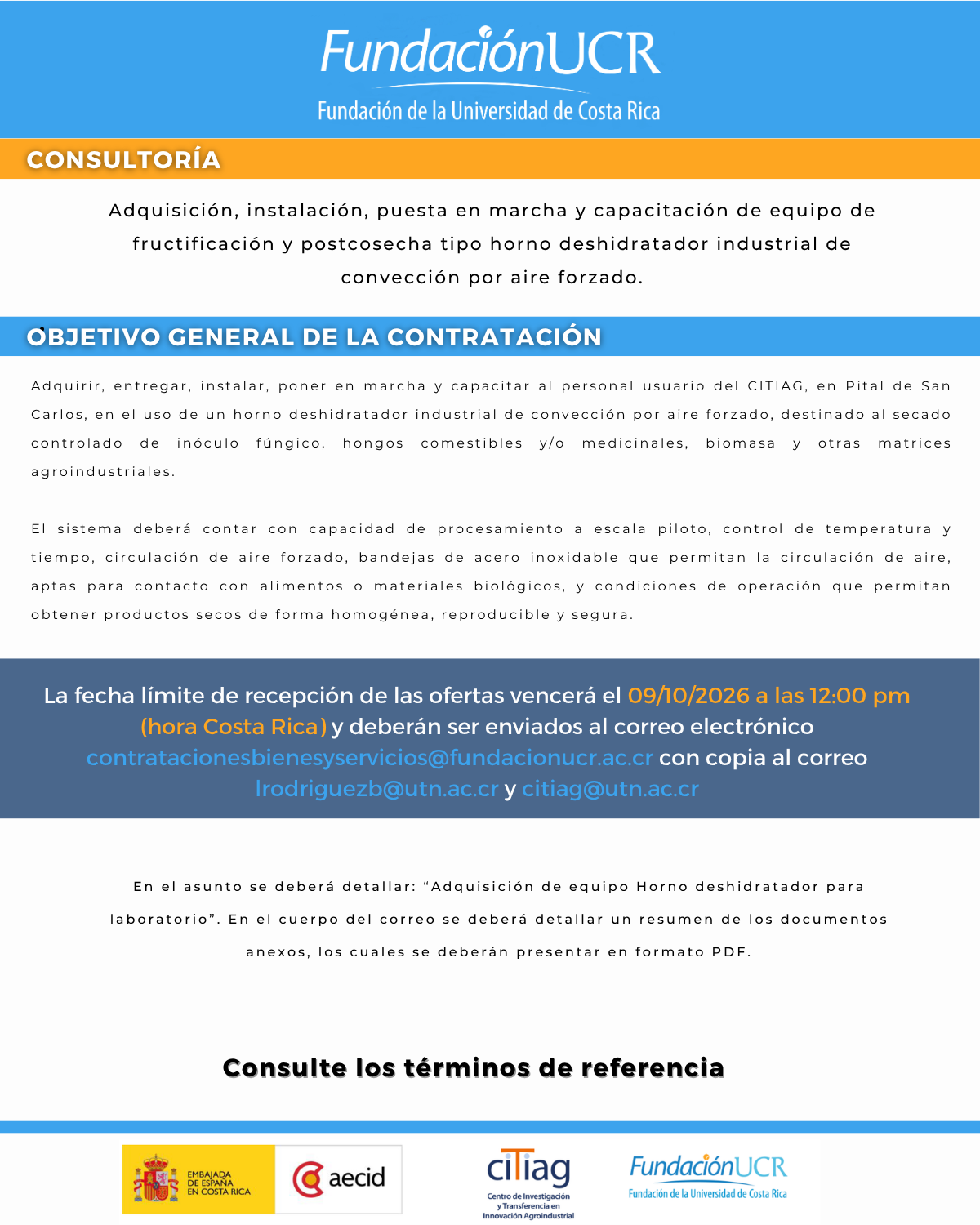 FundaciónUCR
Fundación de la Universidad de Costa Rica

CONSULTORÍA

Adquisición, instalación, puesta en marcha y capacitación de equipo de fructificación y postcosecha tipo horno deshidratador industrial de convección por aire forzado.

OBJETIVO GENERAL DE LA CONTRATACIÓN

Adquirir, entregar, instalar, poner en marcha y capacitar al personal usuario del CITIAG, en Pital de San Carlos, en el uso de un horno deshidratador industrial de convección por aire forzado, destinado al secado controlado de inóculo fúngico, hongos comestibles y/o medicinales, biomasa y otras matrices agroindustriales.

El sistema deberá contar con capacidad de procesamiento a escala piloto, control de temperatura y tiempo, circulación de aire forzado, bandejas de acero inoxidable que permitan la circulación de aire, aptas para contacto con alimentos o materiales biológicos, y condiciones de operación que permitan obtener productos secos de forma homogénea, reproducible y segura.

La fecha límite de recepción de las ofertas vencerá el 09/10/2026 a las 12:00 pm (hora Costa Rica) y deberán ser enviados al correo electrónico contratacionesbienesyservicios@fundacionucr.ac.cr con copia al correo lrodriguezb@utn.ac.cr y citiag@utn.ac.cr

En el asunto se deberá detallar: "Adquisición de equipo Horno deshidratador para laboratorio". En el cuerpo del correo se deberá detallar un resumen de los documentos anexos, los cuales se deberán presentar en formato PDF.

Consulte los términos de referencia

EMBAJADA DE ESPAÑA EN COSTA RICA
aecid
citiag
Centro de Investigación y Transferencia en Innovación Agroindustrial
FundaciónUCR
Fundación de la Universidad de Costa Rica